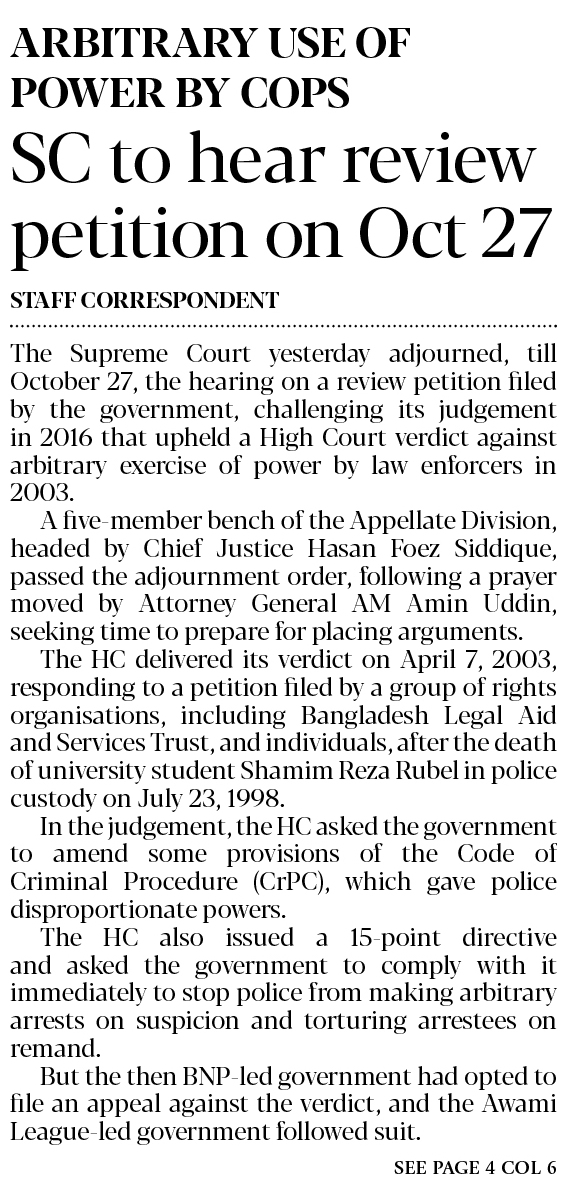 ARBITRARY USE OF POWER BY COPS

SC to hear review petition on Oct 27

STAFF CORRESPONDENT

The Supreme Court yesterday adjourned, till October 27, the hearing on a review petition filed by the government, challenging its judgement in 2016 that upheld a High Court verdict against arbitrary exercise of power by law enforcers in 2003.

A five-member bench of the Appellate Division, headed by Chief Justice Hasan Foez Siddique, passed the adjournment order, following a prayer moved by Attorney General AM Amin Uddin, seeking time to prepare for placing arguments.

The HC delivered its verdict on April 7, 2003, responding to a petition filed by a group of rights organisations, including Bangladesh Legal Aid and Services Trust, and individuals, after the death of university student Shamim Reza Rubel in police custody on July 23, 1998.

In the judgement, the HC asked the government to amend some provisions of the Code of Criminal Procedure (CrPC), which gave police disproportionate powers.

The HC also issued a 15-point directive and asked the government to comply with it immediately to stop police from making arbitrary arrests on suspicion and torturing arrestees on remand.

But the then BNP-led government had opted to file an appeal against the verdict, and the Awami League-led government followed suit.

SEE PAGE 4 COL 6